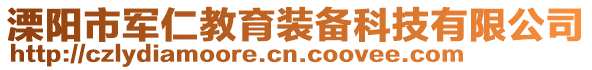 溧阳市军仁教育装备科技有限公司
http://czlydiamoore.cn.coovee.com